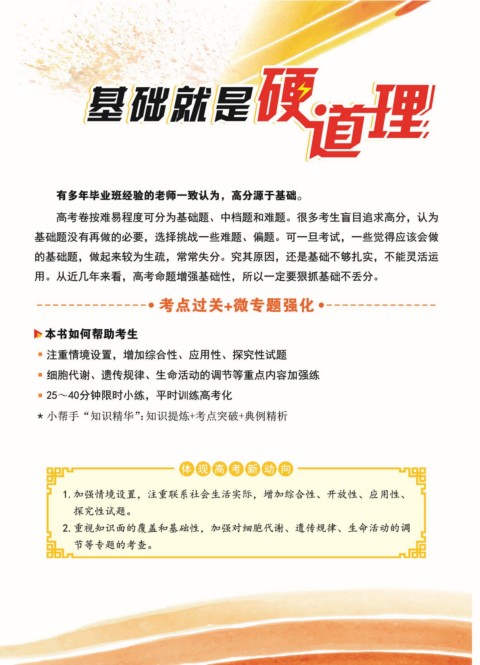 基础就是硬道理

有多年毕业班经验的老师一致认为，高分源于基础。

高考卷按难易程度可分为基础题、中档题和难题。很多考生盲目追求高分，认为基础题没有再做的必要，选择挑战一些难题、偏题。可一旦考试，一些觉得应该会做的基础题，做起来较为生疏，常常失分。究其原因，还是基础不够扎实，不能灵活运用。从近几年来看，高考命题增强基础性，所以一定要狠抓基础不丢分。

考点过关+微专题强化

本书如何帮助考生

注重情境设置，增加综合性、应用性、探究性试题

细胞代谢、遗传规律、生命活动的调节等重点内容加强练

25～40分钟限时小练，平时训练高考化

★ 小帮手“知识精华”：知识提炼+考点突破+典例精析

体现高考新动向

1. 加强情境设置，注重联系社会生活实际，增加综合性、开放性、应用性、探究性试题。

2. 重视知识面的覆盖和基础性，加强对细胞代谢、遗传规律、生命活动的调节等专题的考查。